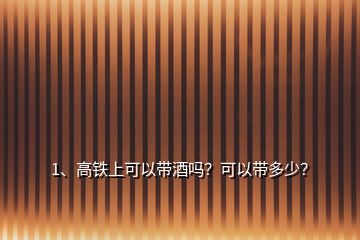 1、高铁上可以带酒吗？可以带多少？